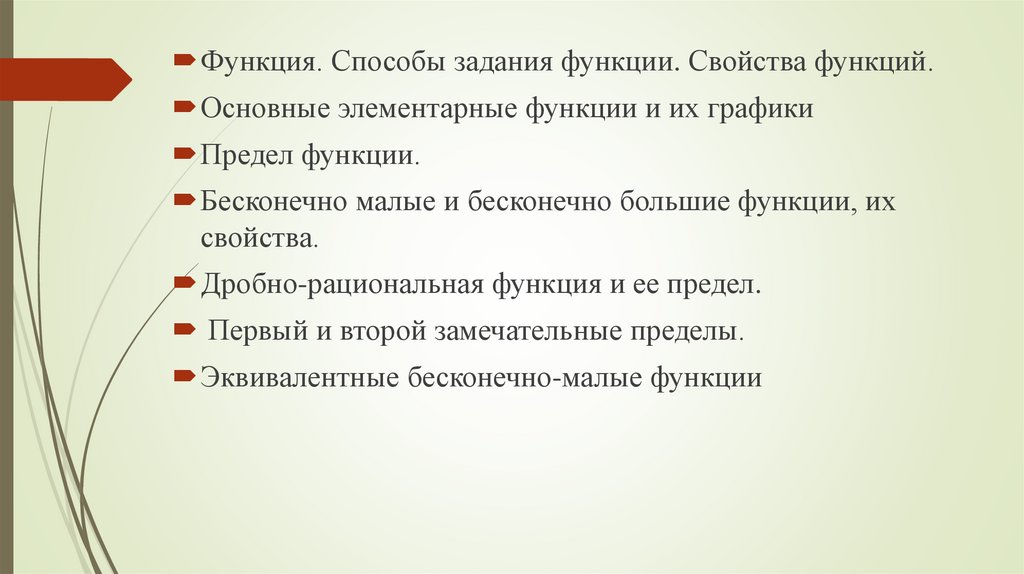 Функция. Способы задания функции. Свойства функций.

Основные элементарные функции и их графики

Предел функции.

Бесконечно малые и бесконечно большие функции, их свойства.

Дробно-рациональная функция и ее предел.

Первый и второй замечательные пределы.

Эквивалентные бесконечно-малые функции